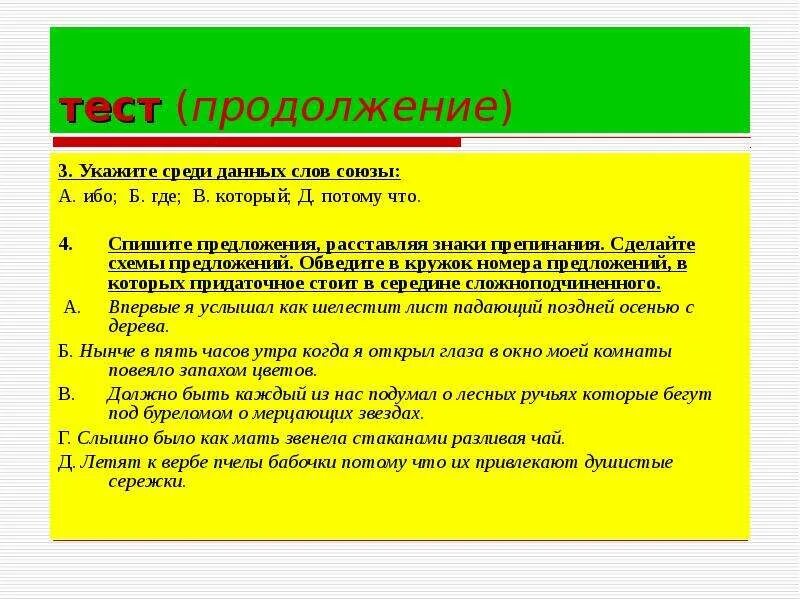 тест (продолжение)

3. Укажите среди данных слов союзы:
А. ибо; Б. где; В. который; Д. потому что.

4. Спишите предложения, расставляя знаки препинания. Сделайте схемы предложений. Обведите в кружок номера предложений, в которых придаточное стоит в середине сложноподчиненного.

А. Впервые я услышал как шелестит лист падающий поздней осенью с дерева.

Б. Нынче в пять часов утра когда я открыл глаза в окно моей комнаты повеяло запахом цветов.

В. Должно быть каждый из нас подумал о лесных ручьях которые бегут под буреломом о мерцающих звездах.

Г. Слышно было как мать звенела стаканами разливая чай.

Д. Летят к вербе пчелы бабочки потому что их привлекают душистые сережки.